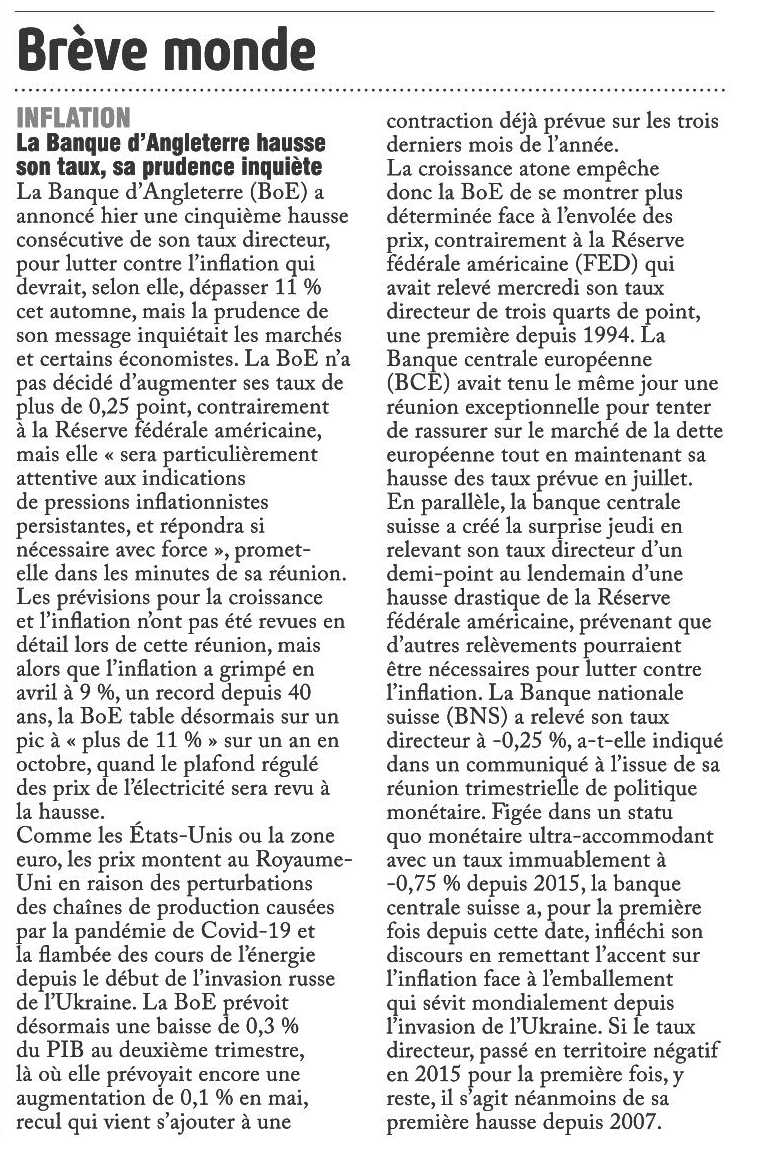 Brève monde

INFLATION
La Banque d'Angleterre hausse son taux, sa prudence inquiète

La Banque d'Angleterre (BoE) a annoncé hier une cinquième hausse consécutive de son taux directeur, pour lutter contre l'inflation qui devrait, selon elle, dépasser 11 % cet automne, mais la prudence de son message inquiétait les marchés et certains économistes. La BoE n'a pas décidé d'augmenter ses taux de plus de 0,25 point, contrairement à la Réserve fédérale américaine, mais elle « sera particulièrement attentive aux indications de pressions inflationnistes persistantes, et répondra si nécessaire avec force », promet-elle dans les minutes de sa réunion.
Les prévisions pour la croissance et l'inflation n'ont pas été revues en détail lors de cette réunion, mais alors que l'inflation a grimpé en avril à 9 %, un record depuis 40 ans, la BoE table désormais sur un pic à « plus de 11 % » sur un an en octobre, quand le plafond régulé des prix de l'électricité sera revu à la hausse.
Comme les États-Unis ou la zone euro, les prix montent au Royaume-Uni en raison des perturbations des chaînes de production causées par la pandémie de Covid-19 et la flambée des cours de l'énergie depuis le début de l'invasion russe de l'Ukraine. La BoE prévoit désormais une baisse de 0,3 % du PIB au deuxième trimestre, là où elle prévoyait encore une augmentation de 0,1 % en mai, recul qui vient s'ajouter à une contraction déjà prévue sur les trois derniers mois de l'année.
La croissance atone empêche donc la BoE de se montrer plus déterminée face à l'envolée des prix, contrairement à la Réserve fédérale américaine (FED) qui avait relevé mercredi son taux directeur de trois quarts de point, une première depuis 1994. La Banque centrale européenne (BCE) avait tenu le même jour une réunion exceptionnelle pour tenter de rassurer sur le marché de la dette européenne tout en maintenant sa hausse des taux prévue en juillet.
En parallèle, la banque centrale suisse a créé la surprise jeudi en relevant son taux directeur d'un demi-point au lendemain d'une hausse drastique de la Réserve fédérale américaine, prévenant que d'autres relèvements pourraient être nécessaires pour lutter contre l'inflation. La Banque nationale suisse (BNS) a relevé son taux directeur à -0,25 %, a-t-elle indiqué dans un communiqué à l'issue de sa réunion trimestrielle de politique monétaire. Figée dans un statu quo monétaire ultra-accommodant avec un taux immuablement à -0,75 % depuis 2015, la banque centrale suisse a, pour la première fois depuis cette date, infléchi son discours en remettant l'accent sur l'inflation face à l'emballement qui sévit mondialement depuis l'invasion de l'Ukraine. Si le taux directeur, passé en territoire négatif en 2015 pour la première fois, y reste, il s'agit néanmoins de sa première hausse depuis 2007.